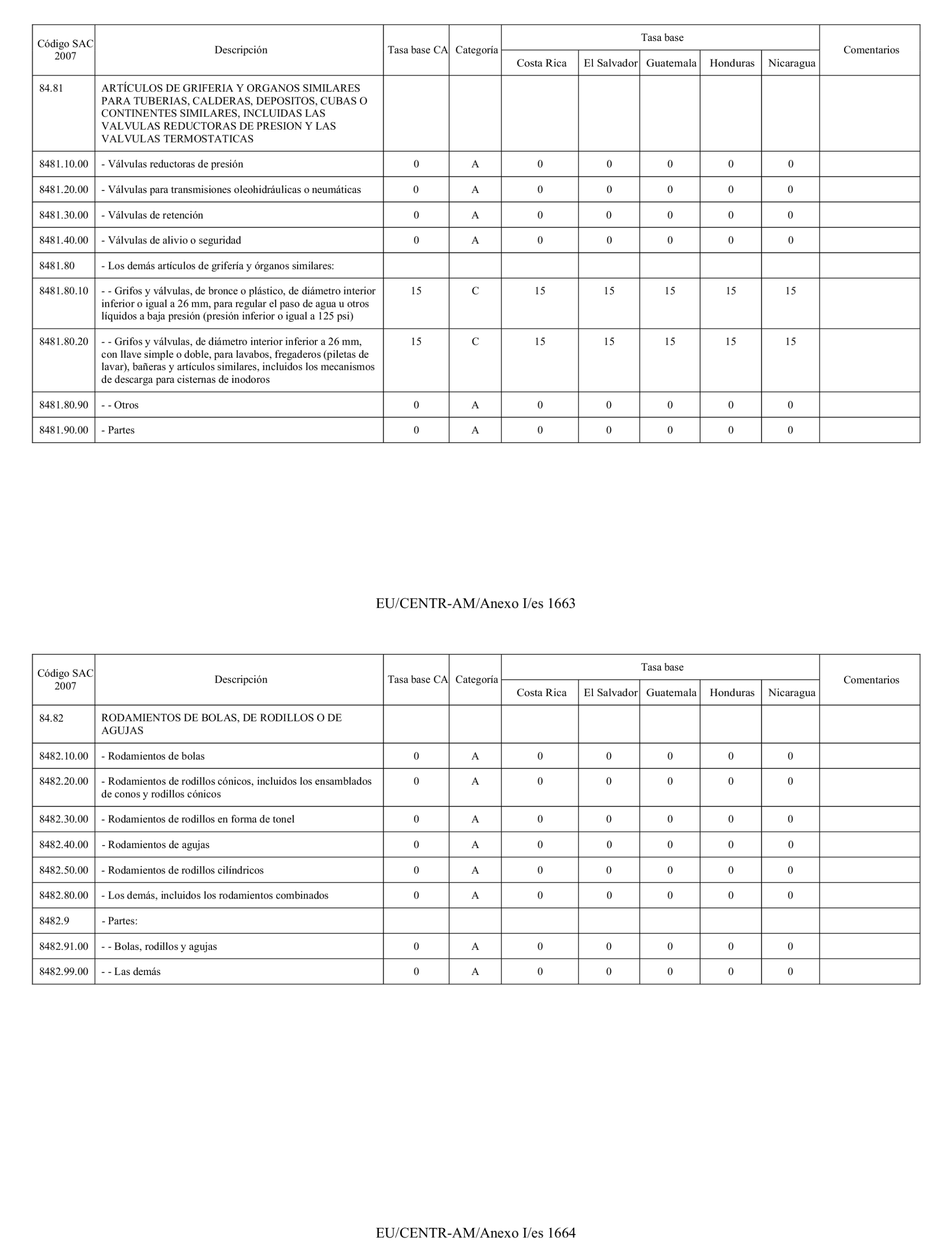 | Código SAC 2007 | Descripción | Tasa base CA | Categoría | Tasa base Costa Rica | Tasa base El Salvador | Tasa base Guatemala | Tasa base Honduras | Tasa base Nicaragua | Comentarios |
|---|---|---|---|---|---|---|---|---|---|
| 84.81 | ARTÍCULOS DE GRIFERIA Y ORGANOS SIMILARES PARA TUBERIAS, CALDERAS, DEPOSITOS, CUBAS O CONTINENTES SIMILARES, INCLUIDAS LAS VALVULAS REDUCTORAS DE PRESION Y LAS VALVULAS TERMOSTATICAS | | | | | | | | |
| 8481.10.00 | - Válvulas reductoras de presión | 0 | A | 0 | 0 | 0 | 0 | 0 | |
| 8481.20.00 | - Válvulas para transmisiones oleohidráulicas o neumáticas | 0 | A | 0 | 0 | 0 | 0 | 0 | |
| 8481.30.00 | - Válvulas de retención | 0 | A | 0 | 0 | 0 | 0 | 0 | |
| 8481.40.00 | - Válvulas de alivio o seguridad | 0 | A | 0 | 0 | 0 | 0 | 0 | |
| 8481.80 | - Los demás artículos de grifería y órganos similares: | | | | | | | | |
| 8481.80.10 | - - Grifos y válvulas, de bronce o plástico, de diámetro interior inferior o igual a 26 mm, para regular el paso de agua u otros líquidos a baja presión (presión inferior o igual a 125 psi) | 15 | C | 15 | 15 | 15 | 15 | 15 | |
| 8481.80.20 | - - Grifos y válvulas, de diámetro interior inferior a 26 mm, con llave simple o doble, para lavabos, fregaderos (piletas de lavar), bañeras y artículos similares, incluidos los mecanismos de descarga para cisternas de inodoros | 15 | C | 15 | 15 | 15 | 15 | 15 | |
| 8481.80.90 | - - Otros | 0 | A | 0 | 0 | 0 | 0 | 0 | |
| 8481.90.00 | - Partes | 0 | A | 0 | 0 | 0 | 0 | 0 | |

EU/CENTR-AM/Anexo I/es 1663

| Código SAC 2007 | Descripción | Tasa base CA | Categoría | Tasa base Costa Rica | Tasa base El Salvador | Tasa base Guatemala | Tasa base Honduras | Tasa base Nicaragua | Comentarios |
|---|---|---|---|---|---|---|---|---|---|
| 84.82 | RODAMIENTOS DE BOLAS, DE RODILLOS O DE AGUJAS | | | | | | | | |
| 8482.10.00 | - Rodamientos de bolas | 0 | A | 0 | 0 | 0 | 0 | 0 | |
| 8482.20.00 | - Rodamientos de rodillos cónicos, incluidos los ensamblados de conos y rodillos cónicos | 0 | A | 0 | 0 | 0 | 0 | 0 | |
| 8482.30.00 | - Rodamientos de rodillos en forma de tonel | 0 | A | 0 | 0 | 0 | 0 | 0 | |
| 8482.40.00 | - Rodamientos de agujas | 0 | A | 0 | 0 | 0 | 0 | 0 | |
| 8482.50.00 | - Rodamientos de rodillos cilíndricos | 0 | A | 0 | 0 | 0 | 0 | 0 | |
| 8482.80.00 | - Los demás, incluidos los rodamientos combinados | 0 | A | 0 | 0 | 0 | 0 | 0 | |
| 8482.9 | - Partes: | | | | | | | | |
| 8482.91.00 | - - Bolas, rodillos y agujas | 0 | A | 0 | 0 | 0 | 0 | 0 | |
| 8482.99.00 | - - Las demás | 0 | A | 0 | 0 | 0 | 0 | 0 | |

EU/CENTR-AM/Anexo I/es 1664